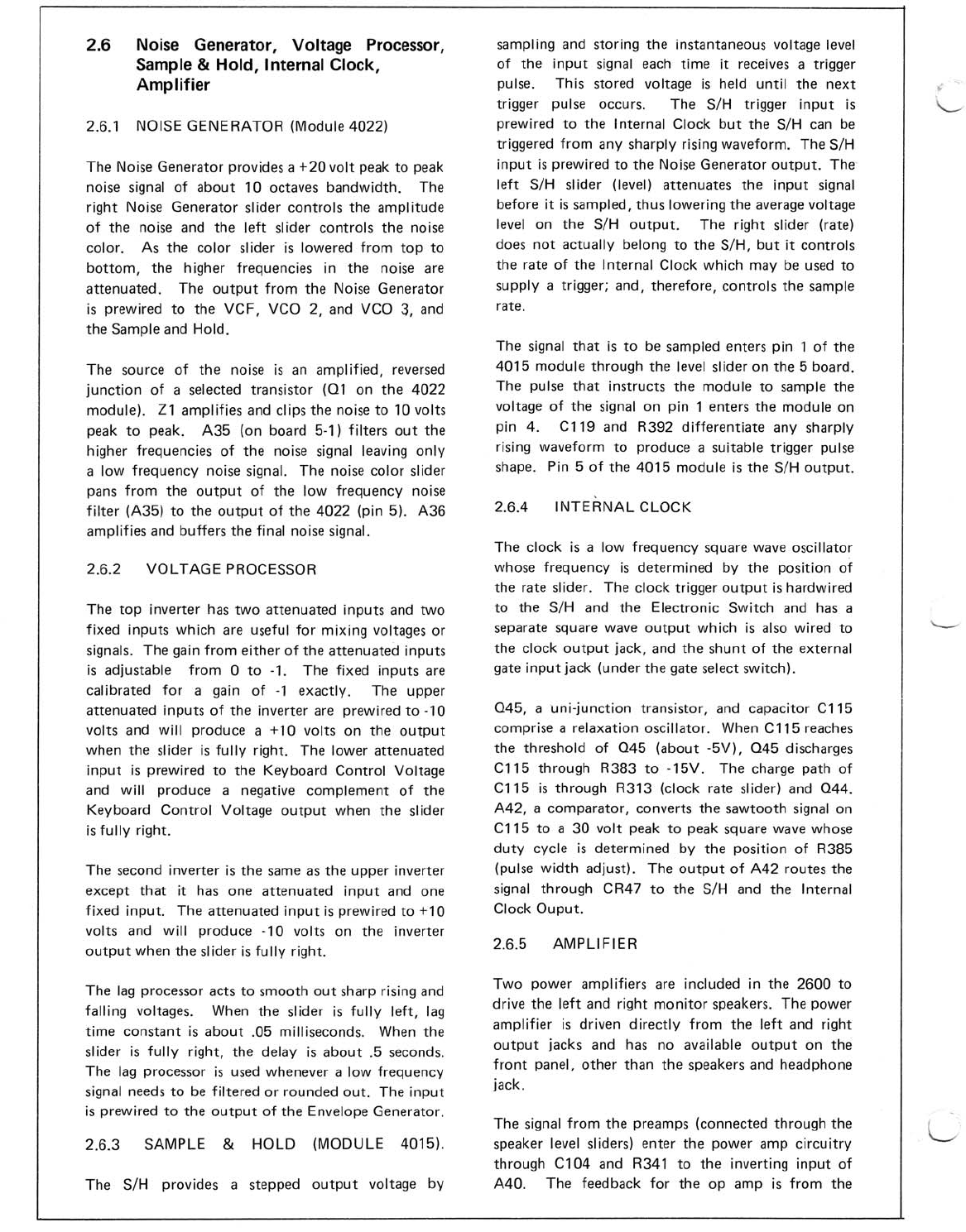 2.6 Noise Generator, Voltage Processor, Sample & Hold, Internal Clock, Amplifier

2.6.1 NOISE GENERATOR (Module 4022)

The Noise Generator provides a +20 volt peak to peak noise signal of about 10 octaves bandwidth. The right Noise Generator slider controls the amplitude of the noise and the left slider controls the noise color. As the color slider is lowered from top to bottom, the higher frequencies in the noise are attenuated. The output from the Noise Generator is prewired to the VCF, VCO 2, and VCO 3, and the Sample and Hold.

The source of the noise is an amplified, reversed junction of a selected transistor (Q1 on the 4022 module). Z1 amplifies and clips the noise to 10 volts peak to peak. A35 (on board 5-1) filters out the higher frequencies of the noise signal leaving only a low frequency noise signal. The noise color slider pans from the output of the low frequency noise filter (A35) to the output of the 4022 (pin 5). A36 amplifies and buffers the final noise signal.

2.6.2 VOLTAGE PROCESSOR

The top inverter has two attenuated inputs and two fixed inputs which are useful for mixing voltages or signals. The gain from either of the attenuated inputs is adjustable from 0 to -1. The fixed inputs are calibrated for a gain of -1 exactly. The upper attenuated inputs of the inverter are prewired to -10 volts and will produce a +10 volts on the output when the slider is fully right. The lower attenuated input is prewired to the Keyboard Control Voltage and will produce a negative complement of the Keyboard Control Voltage output when the slider is fully right.

The second inverter is the same as the upper inverter except that it has one attenuated input and one fixed input. The attenuated input is prewired to +10 volts and will produce -10 volts on the inverter output when the slider is fully right.

The lag processor acts to smooth out sharp rising and falling voltages. When the slider is fully left, lag time constant is about .05 milliseconds. When the slider is fully right, the delay is about .5 seconds. The lag processor is used whenever a low frequency signal needs to be filtered or rounded out. The input is prewired to the output of the Envelope Generator.

2.6.3 SAMPLE & HOLD (MODULE 4015).

The S/H provides a stepped output voltage by sampling and storing the instantaneous voltage level of the input signal each time it receives a trigger pulse. This stored voltage is held until the next trigger pulse occurs. The S/H trigger input is prewired to the Internal Clock but the S/H can be triggered from any sharply rising waveform. The S/H input is prewired to the Noise Generator output. The left S/H slider (level) attenuates the input signal before it is sampled, thus lowering the average voltage level on the S/H output. The right slider (rate) does not actually belong to the S/H, but it controls the rate of the Internal Clock which may be used to supply a trigger; and, therefore, controls the sample rate.

The signal that is to be sampled enters pin 1 of the 4015 module through the level slider on the 5 board. The pulse that instructs the module to sample the voltage of the signal on pin 1 enters the module on pin 4. C119 and R392 differentiate any sharply rising waveform to produce a suitable trigger pulse shape. Pin 5 of the 4015 module is the S/H output.

2.6.4 INTERNAL CLOCK

The clock is a low frequency square wave oscillator whose frequency is determined by the position of the rate slider. The clock trigger output is hardwired to the S/H and the Electronic Switch and has a separate square wave output which is also wired to the clock output jack, and the shunt of the external gate input jack (under the gate select switch).

Q45, a uni-junction transistor, and capacitor C115 comprise a relaxation oscillator. When C115 reaches the threshold of Q45 (about -5V), Q45 discharges C115 through R383 to -15V. The charge path of C115 is through R313 (clock rate slider) and Q44. A42, a comparator, converts the sawtooth signal on C115 to a 30 volt peak to peak square wave whose duty cycle is determined by the position of R385 (pulse width adjust). The output of A42 routes the signal through CR47 to the S/H and the Internal Clock Ouput.

2.6.5 AMPLIFIER

Two power amplifiers are included in the 2600 to drive the left and right monitor speakers. The power amplifier is driven directly from the left and right output jacks and has no available output on the front panel, other than the speakers and headphone jack.

The signal from the preamps (connected through the speaker level sliders) enter the power amp circuitry through C104 and R341 to the inverting input of A40. The feedback for the op amp is from the